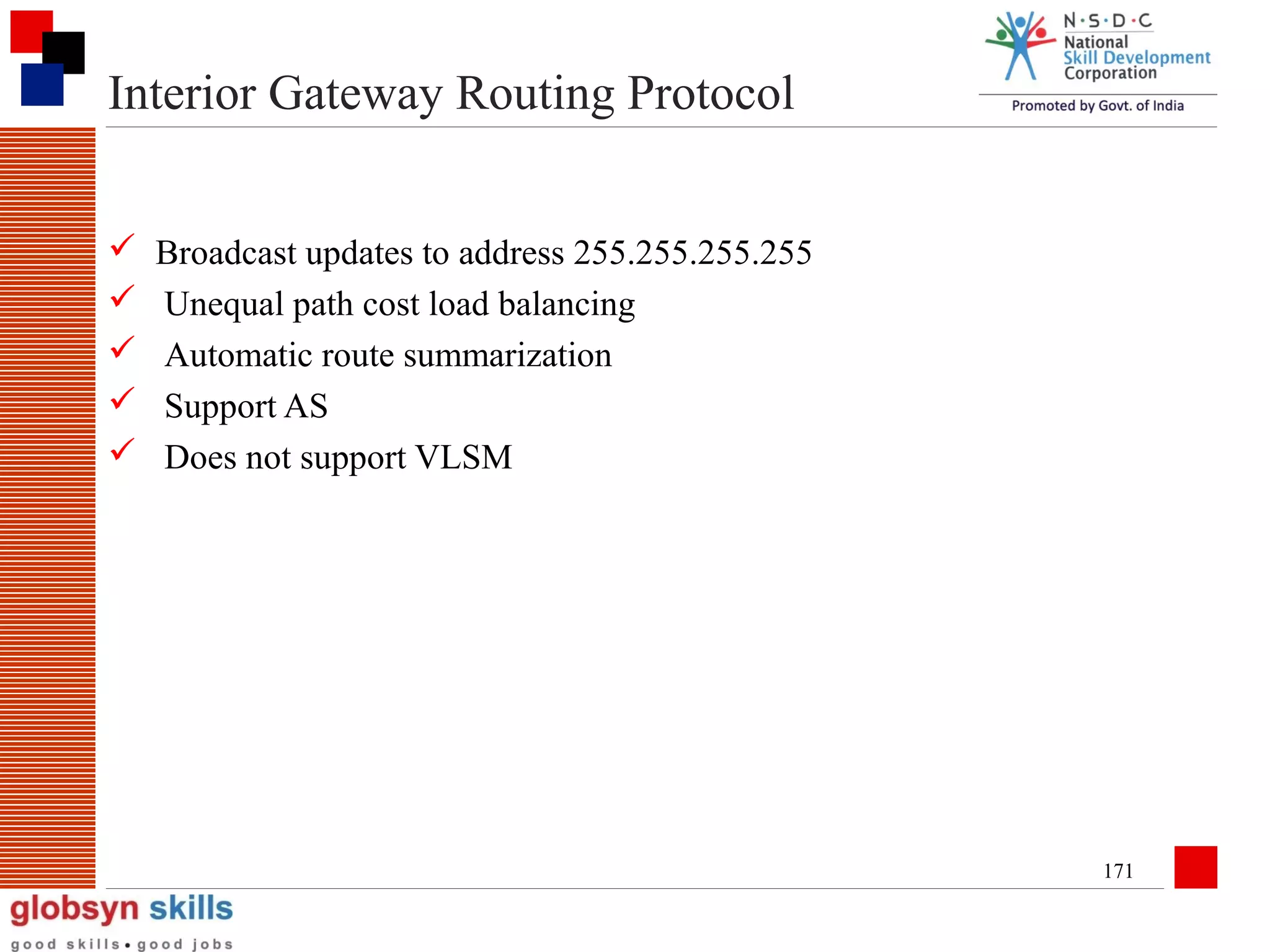 Interior Gateway Routing Protocol

N·S·D·C
National
Skill Development
Corporation
Promoted by Govt. of India

✓ Broadcast updates to address 255.255.255.255
✓ Unequal path cost load balancing
✓ Automatic route summarization
✓ Support AS
✓ Does not support VLSM

171

globsyn skills
good skills • good jobs